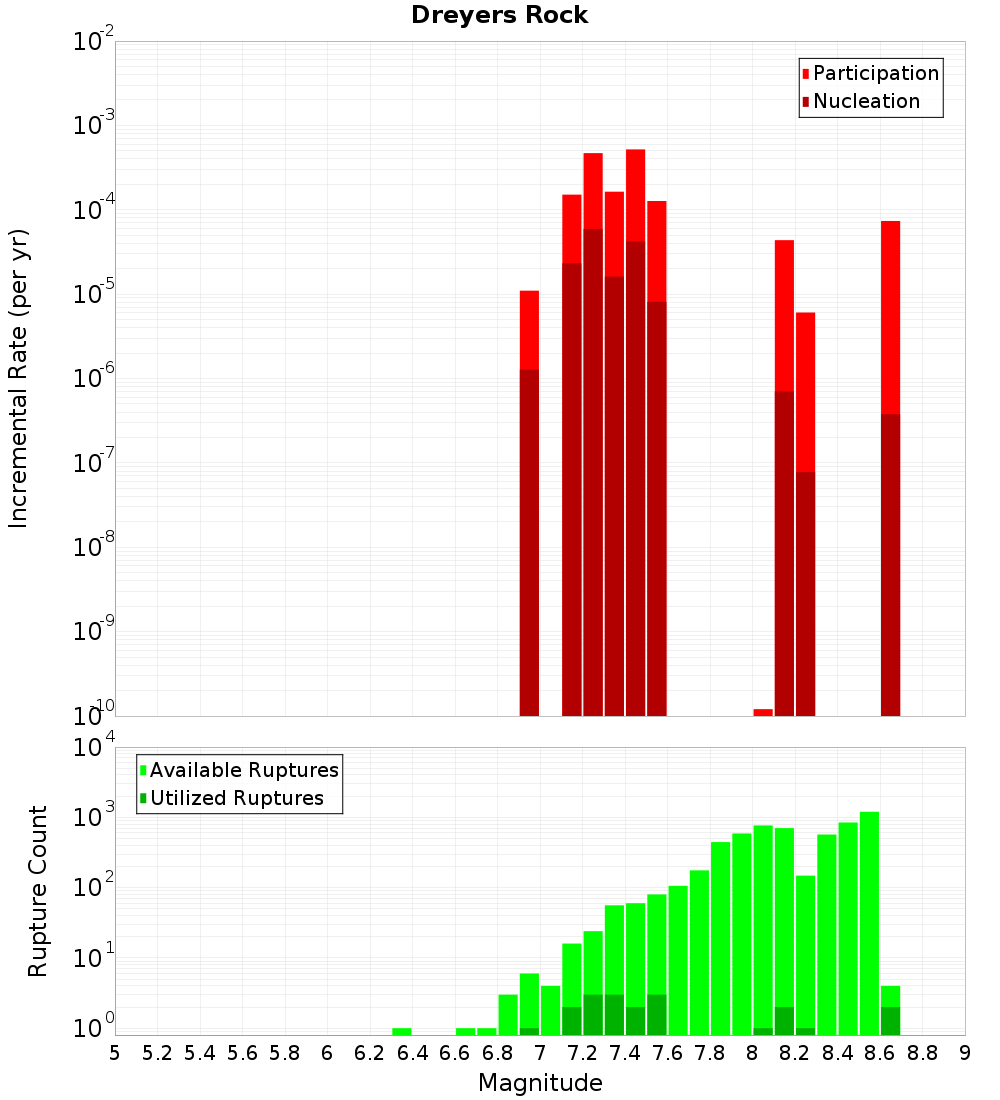 Dreyers Rock

Participation
Nucleation

Incremental Rate (per yr)

$10^{-2}$
$10^{-3}$
$10^{-4}$
$10^{-5}$
$10^{-6}$
$10^{-7}$
$10^{-8}$
$10^{-9}$
$10^{-10}$

Available Ruptures
Utilized Ruptures

Rupture Count

$10^{4}$
$10^{3}$
$10^{2}$
$10^{1}$
$10^{0}$

5 5.2 5.4 5.6 5.8 6 6.2 6.4 6.6 6.8 7 7.2 7.4 7.6 7.8 8 8.2 8.4 8.6 8.8 9

Magnitude